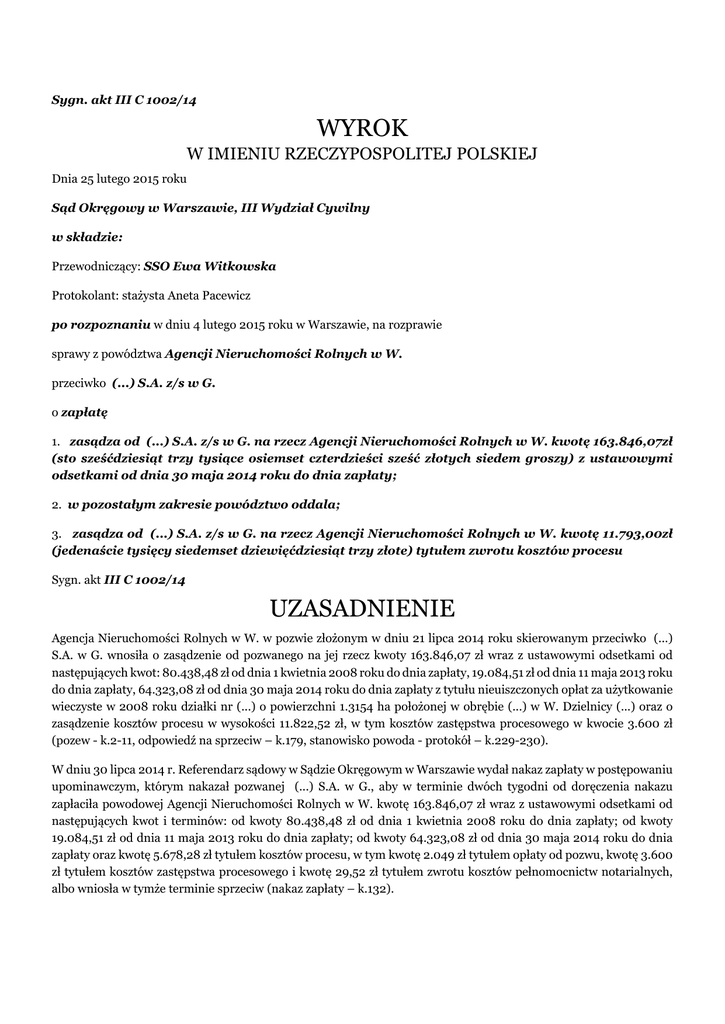 Sygn. akt III C 1002/14

WYROK
W IMIENIU RZECZYPOSPOLITEJ POLSKIEJ

Dnia 25 lutego 2015 roku

Sąd Okręgowy w Warszawie, III Wydział Cywilny

w składzie:

Przewodniczący: SSO Ewa Witkowska

Protokolant: stażysta Aneta Pacewicz

po rozpoznaniu w dniu 4 lutego 2015 roku w Warszawie, na rozprawie

sprawy z powództwa Agencji Nieruchomości Rolnych w W.

przeciwko (...) S.A. z/s w G.

o zapłatę

1. zasądza od (...) S.A. z/s w G. na rzecz Agencji Nieruchomości Rolnych w W. kwotę 163.846,07zł (sto sześćdziesiąt trzy tysiące osiemset czterdzieści sześć złotych siedem groszy) z ustawowymi odsetkami od dnia 30 maja 2014 roku do dnia zapłaty;

2. w pozostałym zakresie powództwo oddala;

3. zasądza od (...) S.A. z/s w G. na rzecz Agencji Nieruchomości Rolnych w W. kwotę 11.793,00zł (jedenaście tysięcy siedemset dziewięćdziesiąt trzy złote) tytułem zwrotu kosztów procesu

Sygn. akt III C 1002/14

UZASADNIENIE

Agencja Nieruchomości Rolnych w W. w pozwie złożonym w dniu 21 lipca 2014 roku skierowanym przeciwko (...) S.A. w G. wnosiła o zasądzenie od pozwanego na jej rzecz kwoty 163.846,07 zł wraz z ustawowymi odsetkami od następujących kwot: 80.438,48 zł od dnia 1 kwietnia 2008 roku do dnia zapłaty, 19.084,51 zł od dnia 11 maja 2013 roku do dnia zapłaty, 64.323,08 zł od dnia 30 maja 2014 roku do dnia zapłaty z tytułu nieuiszczonych opłat za użytkowanie wieczyste w 2008 roku działki nr (...) o powierzchni 1.3154 ha położonej w obrębie (...) w W. Dzielnicy (...) oraz o zasądzenie kosztów procesu w wysokości 11.822,52 zł, w tym kosztów zastępstwa procesowego w kwocie 3.600 zł (pozew - k.2-11, odpowiedź na sprzeciw – k.179, stanowisko powoda - protokół – k.229-230).

W dniu 30 lipca 2014 r. Referendarz sądowy w Sądzie Okręgowym w Warszawie wydał nakaz zapłaty w postępowaniu upominawczym, którym nakazał pozwanej (...) S.A. w G., aby w terminie dwóch tygodni od doręczenia nakazu zapłaciła powodowej Agencji Nieruchomości Rolnych w W. kwotę 163.846,07 zł wraz z ustawowymi odsetkami od następujących kwot i terminów: od kwoty 80.438,48 zł od dnia 1 kwietnia 2008 roku do dnia zapłaty; od kwoty 19.084,51 zł od dnia 11 maja 2013 roku do dnia zapłaty; od kwoty 64.323,08 zł od dnia 30 maja 2014 roku do dnia zapłaty oraz kwotę 5.678,28 zł tytułem kosztów procesu, w tym kwotę 2.049 zł tytułem opłaty od pozwu, kwotę 3.600 zł tytułem kosztów zastępstwa procesowego i kwotę 29,52 zł tytułem zwrotu kosztów pełnomocnictw notarialnych, albo wniosła w tymże terminie sprzeciw (nakaz zapłaty – k.132).